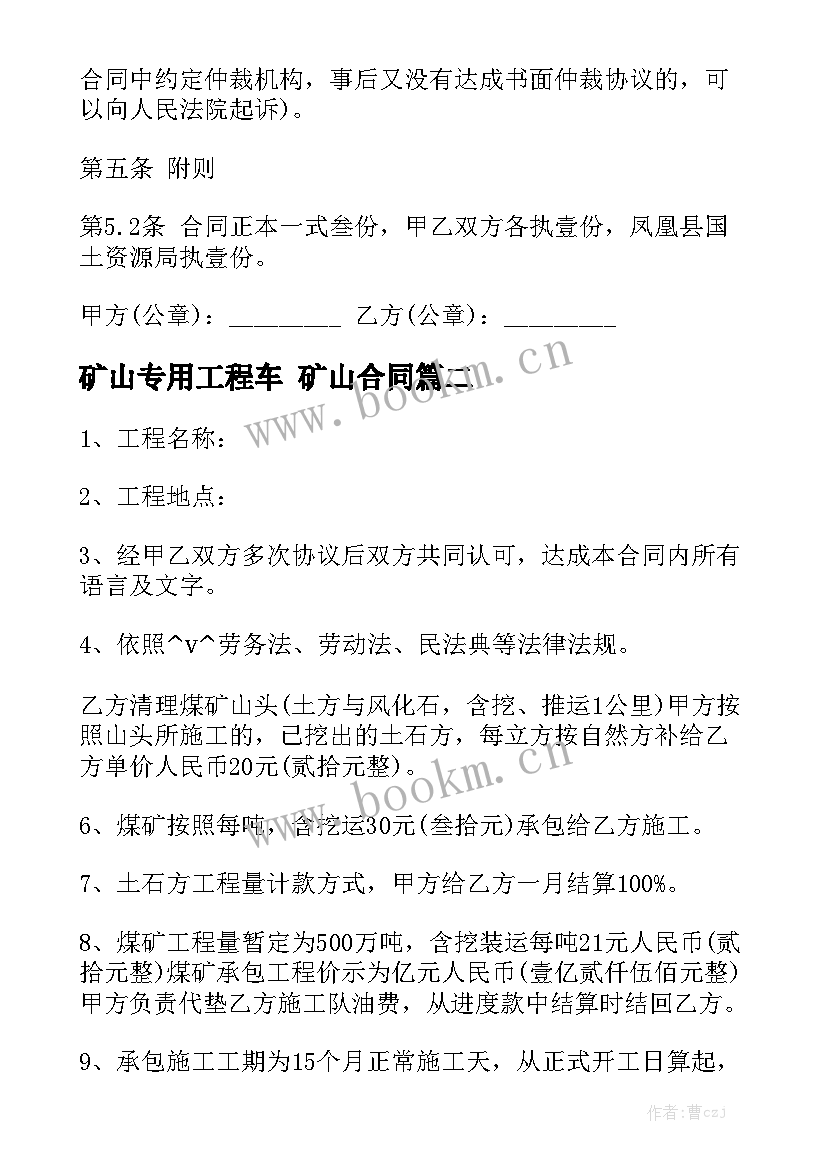 合同中约定仲裁机构，事后又没有达成书面仲裁协议的，可以向人民法院起诉)。

第五条 附则

第5.2条 合同正本一式叁份，甲乙双方各执壹份，凤凰县国土资源局执壹份。

甲方(公章)：_________ 乙方(公章)：_________

矿山专用工程车 矿山合同篇二

www.bookm.cn

1、工程名称：

2、工程地点：

3、经甲乙双方多次协议后双方共同认可，达成本合同内所有语言及文字。

4、依照^v^劳务法、劳动法、民法典等法律法规。

乙方清理煤矿山头(土方与风化石，含挖、推运1公里)甲方按照山头所施工的，已挖出的土石方，每立方按自然方补给乙方单价人民币20元(贰拾元整)。

www.bookm.cn

6、煤矿按照每吨，含挖运30元(叁拾元)承包给乙方施工。

7、土石方工程量计款方式，甲方给乙方一月结算100%。

8、煤矿工程量暂定为500万吨，含挖装运每吨21元人民币(贰拾元整)煤矿承包工程价示为亿元人民币(壹亿贰仟伍佰元整)甲方负责代垫乙方施工队油费，从进度款中结算时结回乙方。

9、承包施工工期为15个月正常施工天，从正式开工日算起，

作者：曹czJ